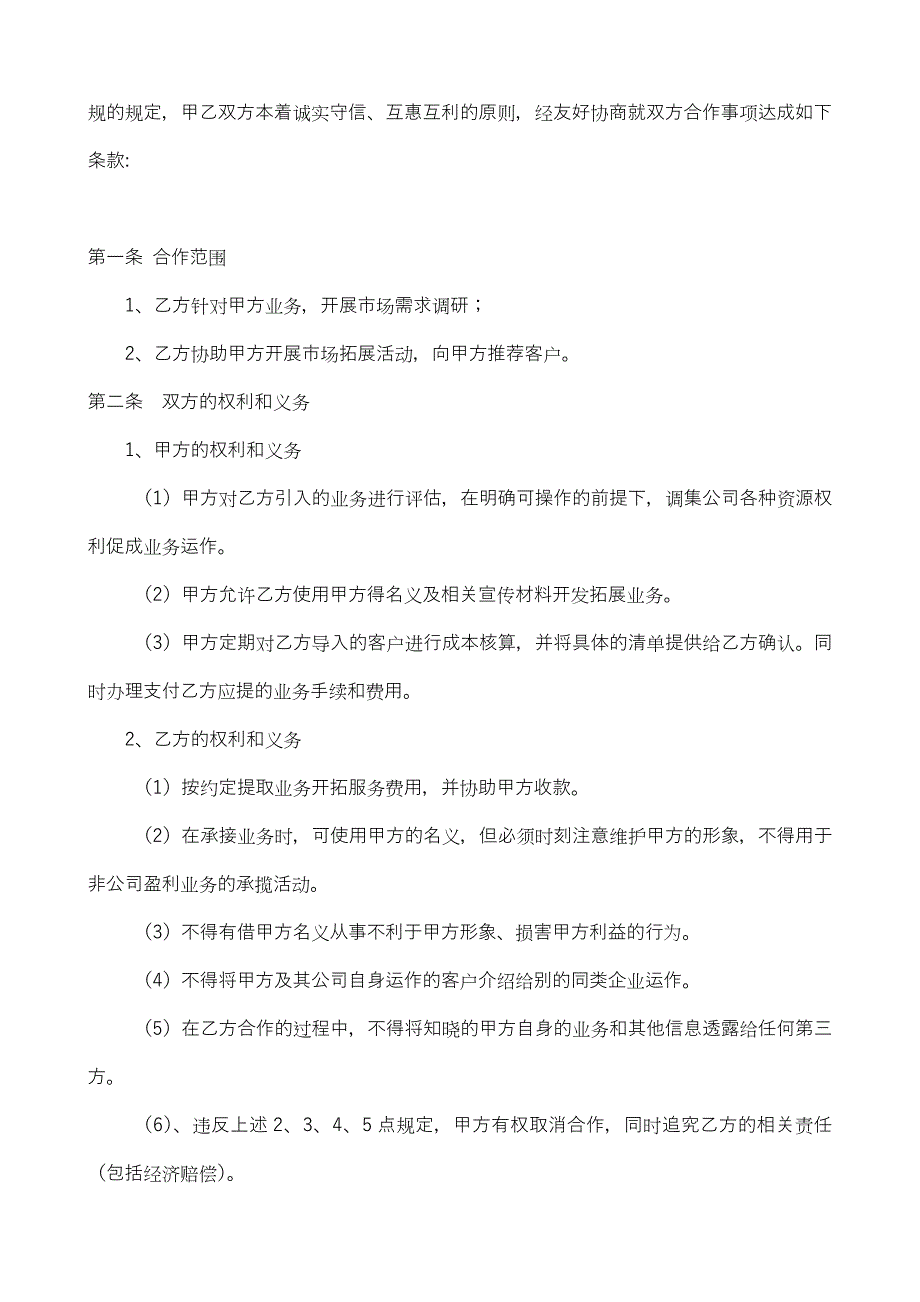 规的规定，甲乙双方本着诚实守信、互惠互利的原则，经友好协商就双方合作事项达成如下条款:

第一条 合作范围

1、乙方针对甲方业务，开展市场需求调研；

2、乙方协助甲方开展市场拓展活动，向甲方推荐客户。

第二条　双方的权利和义务

1、甲方的权利和义务

（1）甲方对乙方引入的业务进行评估，在明确可操作的前提下，调集公司各种资源权利促成业务运作。

（2）甲方允许乙方使用甲方得名义及相关宣传材料开发拓展业务。

（3）甲方定期对乙方导入的客户进行成本核算，并将具体的清单提供给乙方确认。同时办理支付乙方应提的业务手续和费用。

2、乙方的权利和义务

（1）按约定提取业务开拓服务费用，并协助甲方收款。

（2）在承接业务时，可使用甲方的名义，但必须时刻注意维护甲方的形象，不得用于非公司盈利业务的承揽活动。

（3）不得有借甲方名义从事不利于甲方形象、损害甲方利益的行为。

（4）不得将甲方及其公司自身运作的客户介绍给别的同类企业运作。

（5）在乙方合作的过程中，不得将知晓的甲方自身的业务和其他信息透露给任何第三方。

（6）、违反上述 2、3、4、5 点规定，甲方有权取消合作，同时追究乙方的相关责任（包括经济赔偿）。